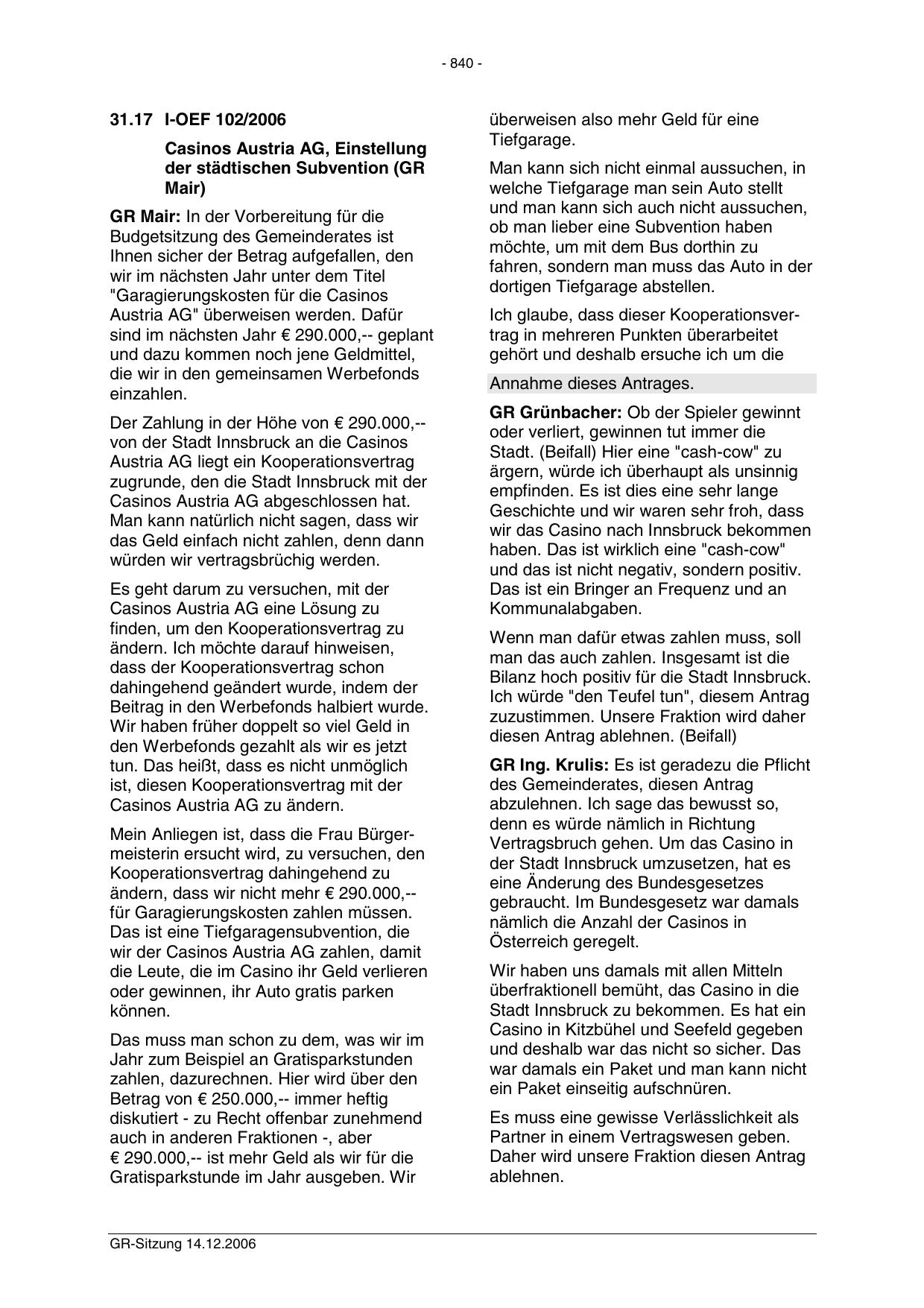 - 840 -

31.17 I-OEF 102/2006

Casinos Austria AG, Einstellung der städtischen Subvention (GR Mair)

GR Mair: In der Vorbereitung für die Budgetsitzung des Gemeinderates ist Ihnen sicher der Betrag aufgefallen, den wir im nächsten Jahr unter dem Titel "Garagierungskosten für die Casinos Austria AG" überweisen werden. Dafür sind im nächsten Jahr € 290.000,-- geplant und dazu kommen noch jene Geldmittel, die wir in den gemeinsamen Werbefonds einzahlen.

Der Zahlung in der Höhe von € 290.000,-- von der Stadt Innsbruck an die Casinos Austria AG liegt ein Kooperationsvertrag zugrunde, den die Stadt Innsbruck mit der Casinos Austria AG abgeschlossen hat. Man kann natürlich nicht sagen, dass wir das Geld einfach nicht zahlen, denn dann würden wir vertragsbrüchig werden.

Es geht darum zu versuchen, mit der Casinos Austria AG eine Lösung zu finden, um den Kooperationsvertrag zu ändern. Ich möchte darauf hinweisen, dass der Kooperationsvertrag schon dahingehend geändert wurde, indem der Beitrag in den Werbefonds halbiert wurde. Wir haben früher doppelt so viel Geld in den Werbefonds gezahlt als wir es jetzt tun. Das heißt, dass es nicht unmöglich ist, diesen Kooperationsvertrag mit der Casinos Austria AG zu ändern.

Mein Anliegen ist, dass die Frau Bürgermeisterin ersucht wird, zu versuchen, den Kooperationsvertrag dahingehend zu ändern, dass wir nicht mehr € 290.000,-- für Garagierungskosten zahlen müssen. Das ist eine Tiefgaragensubvention, die wir der Casinos Austria AG zahlen, damit die Leute, die im Casino ihr Geld verlieren oder gewinnen, ihr Auto gratis parken können.

Das muss man schon zu dem, was wir im Jahr zum Beispiel an Gratisparkstunden zahlen, dazurechnen. Hier wird über den Betrag von € 250.000,-- immer heftig diskutiert - zu Recht offenbar zunehmend auch in anderen Fraktionen -, aber € 290.000,-- ist mehr Geld als wir für die Gratisparkstunde im Jahr ausgeben. Wir überweisen also mehr Geld für eine Tiefgarage.

Man kann sich nicht einmal aussuchen, in welche Tiefgarage man sein Auto stellt und man kann sich auch nicht aussuchen, ob man lieber eine Subvention haben möchte, um mit dem Bus dorthin zu fahren, sondern man muss das Auto in der dortigen Tiefgarage abstellen.

Ich glaube, dass dieser Kooperationsvertrag in mehreren Punkten überarbeitet gehört und deshalb ersuche ich um die

Annahme dieses Antrages.

GR Grünbacher: Ob der Spieler gewinnt oder verliert, gewinnen tut immer die Stadt. (Beifall) Hier eine "cash-cow" zu ärgern, würde ich überhaupt als unsinnig empfinden. Es ist dies eine sehr lange Geschichte und wir waren sehr froh, dass wir das Casino nach Innsbruck bekommen haben. Das ist wirklich eine "cash-cow" und das ist nicht negativ, sondern positiv. Das ist ein Bringer an Frequenz und an Kommunalabgaben.

Wenn man dafür etwas zahlen muss, soll man das auch zahlen. Insgesamt ist die Bilanz hoch positiv für die Stadt Innsbruck. Ich würde "den Teufel tun", diesem Antrag zuzustimmen. Unsere Fraktion wird daher diesen Antrag ablehnen. (Beifall)

GR Ing. Krulis: Es ist geradezu die Pflicht des Gemeinderates, diesen Antrag abzulehnen. Ich sage das bewusst so, denn es würde nämlich in Richtung Vertragsbruch gehen. Um das Casino in der Stadt Innsbruck umzusetzen, hat es eine Änderung des Bundesgesetzes gebraucht. Im Bundesgesetz war damals nämlich die Anzahl der Casinos in Österreich geregelt.

Wir haben uns damals mit allen Mitteln überfraktionell bemüht, das Casino in die Stadt Innsbruck zu bekommen. Es hat ein Casino in Kitzbühel und Seefeld gegeben und deshalb war das nicht so sicher. Das war damals ein Paket und man kann nicht ein Paket einseitig aufschnüren.

Es muss eine gewisse Verlässlichkeit als Partner in einem Vertragswesen geben. Daher wird unsere Fraktion diesen Antrag ablehnen.

GR-Sitzung 14.12.2006